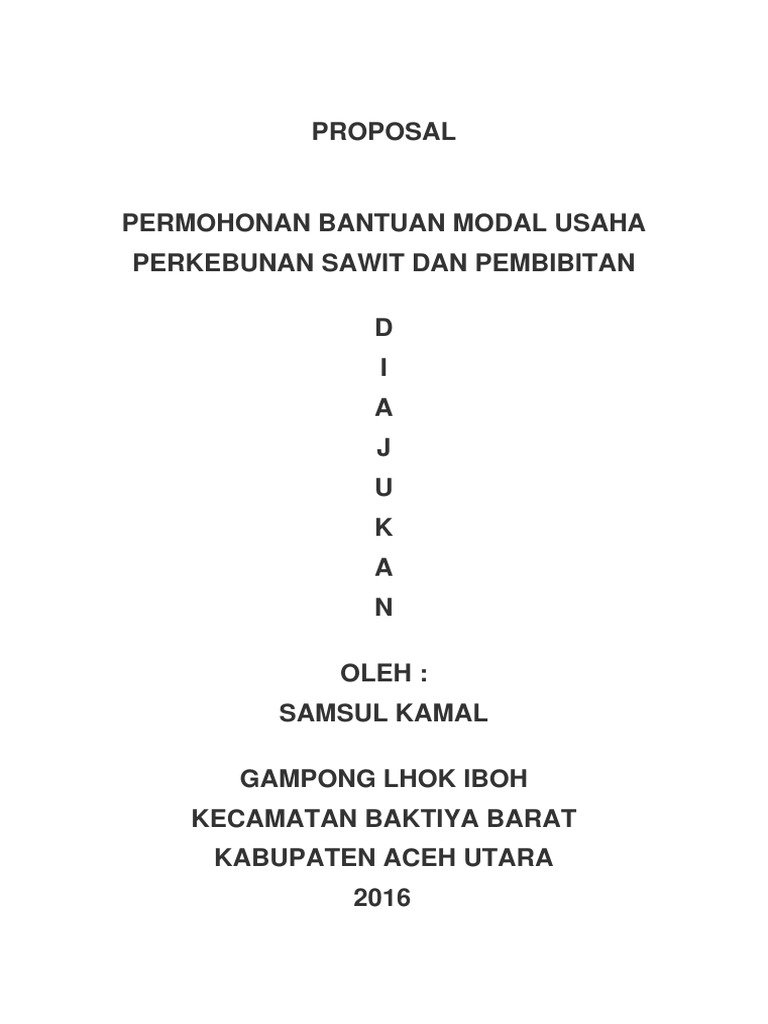 PROPOSAL

PERMOHONAN BANTUAN MODAL USAHA
PERKEBUNAN SAWIT DAN PEMBIBITAN

D
I
A
J
U
K
A
N

OLEH :
SAMSUL KAMAL

GAMPONG LHOK IBOH
KECAMATAN BAKTIYA BARAT
KABUPATEN ACEH UTARA
2016